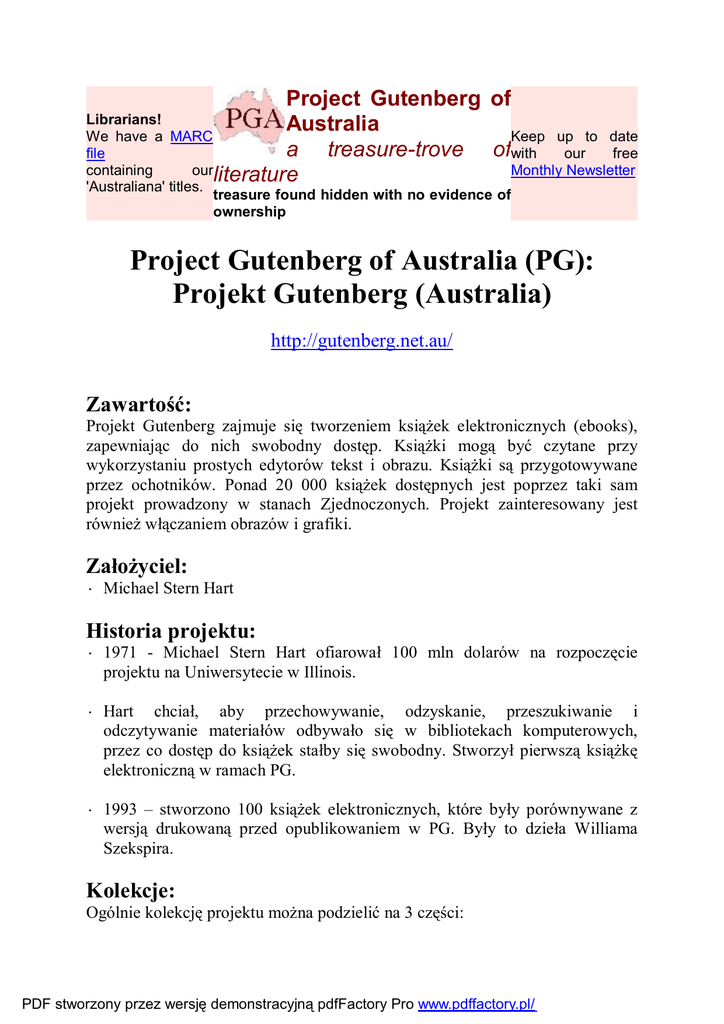 Librarians!
We have a MARC file containing our 'Australiana' titles.

PGA

Project Gutenberg of Australia
a treasure-trove of literature
treasure found hidden with no evidence of ownership

Keep up to date with our free Monthly Newsletter

Project Gutenberg of Australia (PG):
Projekt Gutenberg (Australia)

http://gutenberg.net.au/

Zawartość:
Projekt Gutenberg zajmuje się tworzeniem książek elektronicznych (ebooks), zapewniając do nich swobodny dostęp. Książki mogą być czytane przy wykorzystaniu prostych edytorów tekst i obrazu. Książki są przygotowywane przez ochotników. Ponad 20 000 książek dostępnych jest poprzez taki sam projekt prowadzony w stanach Zjednoczonych. Projekt zainteresowany jest również włączaniem obrazów i grafiki.

Założyciel:
· Michael Stern Hart

Historia projektu:
· 1971 - Michael Stern Hart ofiarował 100 mln dolarów na rozpoczęcie projektu na Uniwersytecie w Illinois.

· Hart chciał, aby przechowywanie, odzyskanie, przeszukiwanie i odczytywanie materiałów odbywało się w bibliotekach komputerowych, przez co dostęp do książek stałby się swobodny. Stworzył pierwszą książkę elektroniczną w ramach PG.

· 1993 – stworzono 100 książek elektronicznych, które były porównywane z wersją drukowaną przed opublikowaniem w PG. Były to dzieła Williama Szekspira.

Kolekcje:
Ogólnie kolekcję projektu można podzielić na 3 części:

PDF stworzony przez wersję demonstracyjną pdfFactory Pro www.pdffactory.pl/